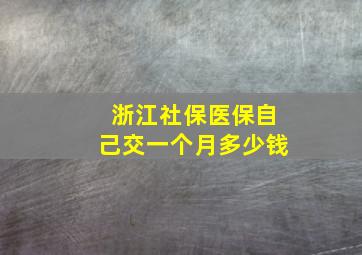 浙江社保医保自己交一个月多少钱